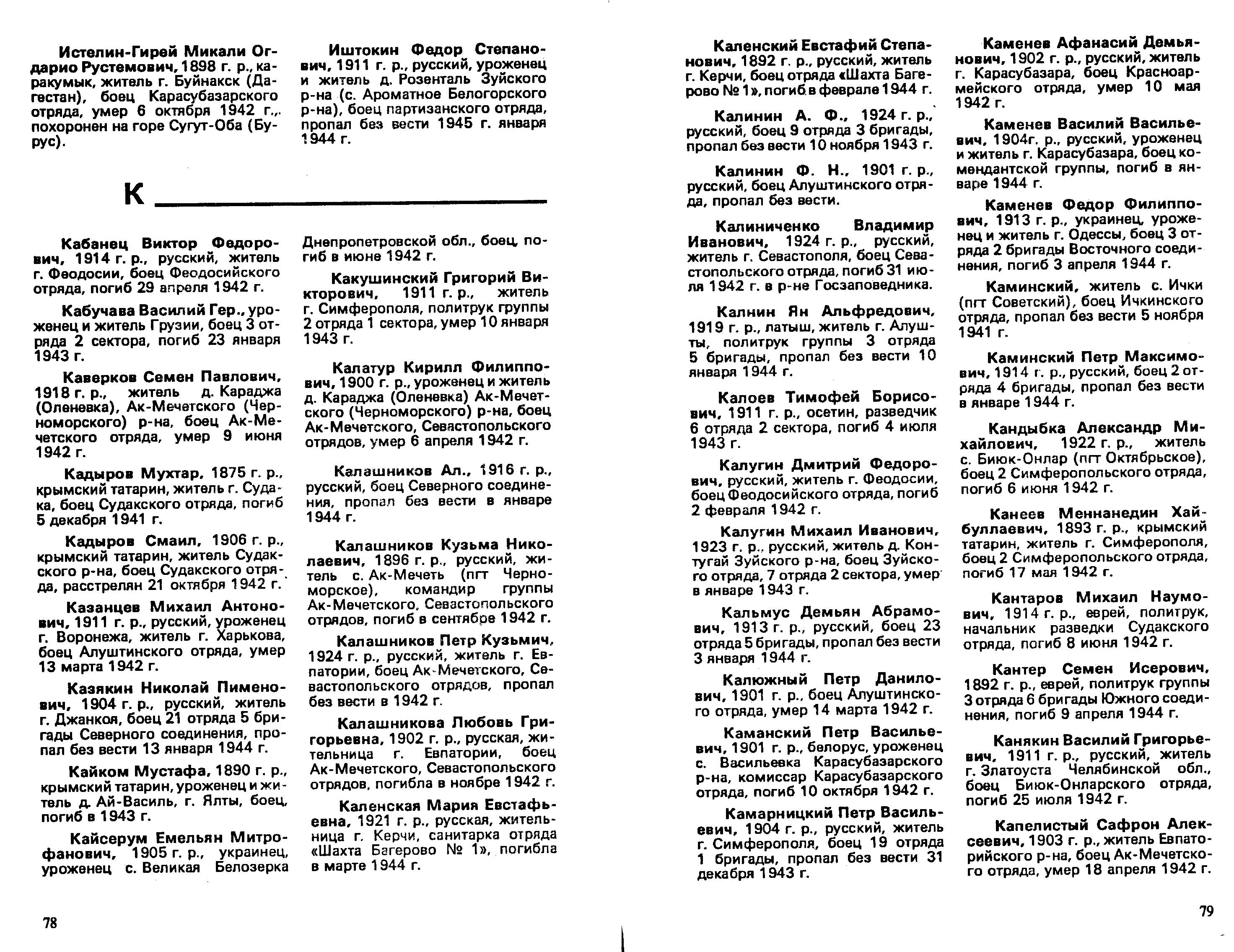 Истелин-Гирей Микали Огдарио Рустемович, 1898 г. р., каракумык, житель г. Буйнакск (Дагестан), боец Карасубазарского отряда, умер 6 октября 1942 г., похоронен на горе Сугут-Оба (Бурус).

Иштокин Федор Степанович, 1911 г. р., русский, уроженец и житель д. Розенталь Зуйского р-на (с. Ароматное Белогорского р-на), боец партизанского отряда, пропал без вести 1945 г. января 1944 г.

К

Кабанец Виктор Федорович, 1914 г. р., русский, житель г. Феодосии, боец Феодосийского отряда, погиб 29 апреля 1942 г.

Кабучава Василий Гер., уроженец и житель Грузии, боец 3 отряда 2 сектора, погиб 23 января 1943 г.

Каверков Семен Павлович, 1918 г. р., житель д. Караджа (Оленевка), Ак-Мечетского (Черноморского) р-на, боец Ак-Мечетского отряда, умер 9 июня 1942 г.

Кадыров Мухтар, 1875 г. р., крымский татарин, житель г. Судака, боец Судакского отряда, погиб 5 декабря 1941 г.

Кадыров Смаил, 1906 г. р., крымский татарин, житель Судакского р-на, боец Судакского отряда, расстрелян 21 октября 1942 г.

Казанцев Михаил Антонович, 1911 г. р., русский, уроженец г. Воронежа, житель г. Харькова, боец Алуштинского отряда, умер 13 марта 1942 г.

Казякин Николай Пименович, 1904 г. р., русский, житель г. Джанкоя, боец 21 отряда 5 бригады Северного соединения, пропал без вести 13 января 1944 г.

Кайком Мустафа, 1890 г. р., крымский татарин, уроженец и житель д. Ай-Василь, г. Ялты, боец, погиб в 1943 г.

Кайсерум Емельян Митрофанович, 1905 г. р., украинец, уроженец с. Великая Белозерка Днепропетровской обл., боец, погиб в июне 1942 г.

Какушинский Григорий Викторович, 1911 г. р., житель г. Симферополя, политрук группы 2 отряда 1 сектора, умер 10 января 1943 г.

Калатур Кирилл Филиппович, 1900 г. р., уроженец и житель д. Караджа (Оленевка) Ак-Мечетского (Черноморского) р-на, боец Ак-Мечетского, Севастопольского отрядов, умер 6 апреля 1942 г.

Калашников Ал., 1916 г. р., русский, боец Северного соединения, пропал без вести в январе 1944 г.

Калашников Кузьма Николаевич, 1896 г. р., русский, житель с. Ак-Мечеть (пгт Черноморское), командир группы Ак-Мечетского, Севастопольского отрядов, погиб в сентябре 1942 г.

Калашников Петр Кузьмич, 1924 г. р., русский, житель г. Евпатории, боец Ак-Мечетского, Севастопольского отрядов, пропал без вести в 1942 г.

Калашникова Любовь Григорьевна, 1902 г. р., русская, жительница г. Евпатории, боец Ак-Мечетского, Севастопольского отрядов, погибла в ноябре 1942 г.

Каленская Мария Евстафьевна, 1921 г. р., русская, жительница г. Керчи, санитарка отряда «Шахта Багерово № 1», погибла в марте 1944 г.

78

Каленский Евстафий Степанович, 1892 г. р., русский, житель г. Керчи, боец отряда «Шахта Багерово № 1», погиб в феврале 1944 г.

Калинин А. Ф., 1924 г. р., русский, боец 9 отряда 3 бригады, пропал без вести 10 ноября 1943 г.

Калинин Ф. Н., 1901 г. р., русский, боец Алуштинского отряда, пропал без вести.

Калиниченко Владимир Иванович, 1924 г. р., русский, житель г. Севастополя, боец Севастопольского отряда, погиб 31 июля 1942 г. в р-не Госзаповедника.

Калнин Ян Альфредович, 1919 г. р., латыш, житель г. Алушты, политрук группы 3 отряда 5 бригады, пропал без вести 10 января 1944 г.

Калоев Тимофей Борисович, 1911 г. р., осетин, разведчик 6 отряда 2 сектора, погиб 4 июля 1943 г.

Калугин Дмитрий Федорович, русский, житель г. Феодосии, боец Феодосийского отряда, погиб 2 февраля 1942 г.

Калугин Михаил Иванович, 1923 г. р., русский, житель д. Контугай Зуйского р-на, боец Зуйского отряда, 7 отряда 2 сектора, умер в январе 1943 г.

Кальмус Демьян Абрамович, 1913 г. р., русский, боец 23 отряда 5 бригады, пропал без вести 3 января 1944 г.

Калюжный Петр Данилович, 1901 г. р., боец Алуштинского отряда, умер 14 марта 1942 г.

Каманский Петр Васильевич, 1901 г. р., белорус, уроженец с. Васильевка Карасубазарского р-на, комиссар Карасубазарского отряда, погиб 10 октября 1942 г.

Камарницкий Петр Васильевич, 1904 г. р., русский, житель г. Симферополя, боец 19 отряда 1 бригады, пропал без вести 31 декабря 1943 г.

Каменев Афанасий Демьянович, 1902 г. р., русский, житель г. Карасубазара, боец Красноармейского отряда, умер 10 мая 1942 г.

Каменев Василий Васильевич, 1904г. р., русский, уроженец и житель г. Карасубазара, боец комендантской группы, погиб в январе 1944 г.

Каменев Федор Филиппович, 1913 г. р., украинец, уроженец и житель г. Одессы, боец 3 отряда 2 бригады Восточного соединения, погиб 3 апреля 1944 г.

Каминский, житель с. Ички (пгт Советский), боец Ичкинского отряда, пропал без вести 5 ноября 1941 г.

Каминский Петр Максимович, 1914 г. р., русский, боец 2 отряда 4 бригады, пропал без вести в январе 1944 г.

Кандыбка Александр Михайлович, 1922 г. р., житель с. Биюк-Онлар (пгт Октябрьское), боец 2 Симферопольского отряда, погиб 6 июня 1942 г.

Канеев Меннанедин Хайбуллаевич, 1893 г. р., крымский татарин, житель г. Симферополя, боец 2 Симферопольского отряда, погиб 17 мая 1942 г.

Кантаров Михаил Наумович, 1914 г. р., еврей, политрук, начальник разведки Судакского отряда, погиб 8 июня 1942 г.

Кантер Семен Исерович, 1892 г. р., еврей, политрук группы 3 отряда 6 бригады Южного соединения, погиб 9 апреля 1944 г.

Канякин Василий Григорьевич, 1911 г. р., русский, житель г. Златоуста Челябинской обл., боец Биюк-Онларского отряда, погиб 25 июля 1942 г.

Капелистый Сафрон Алексеевич, 1903 г. р., житель Евпаторийского р-на, боец Ак-Мечетского отряда, умер 18 апреля 1942 г.

79